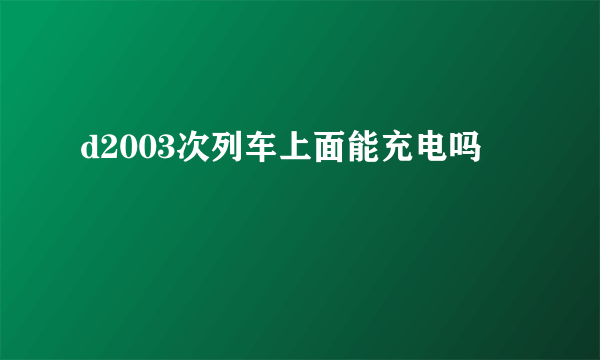 d2003次列车上面能充电吗